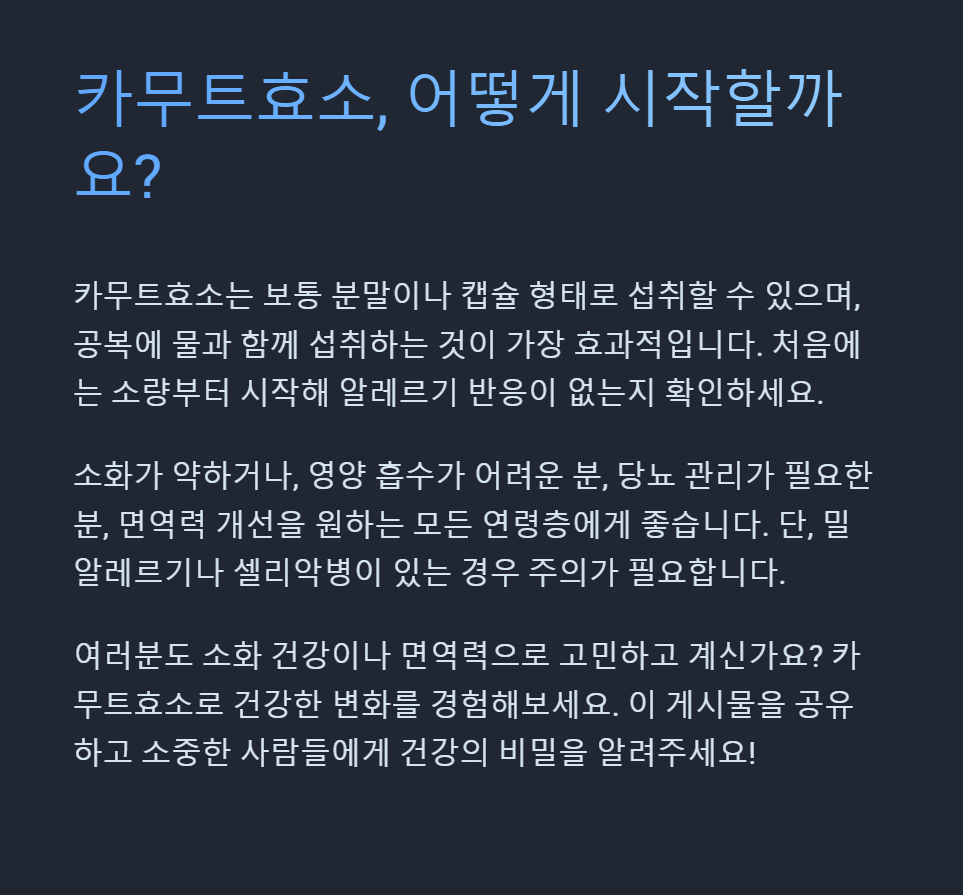 카무트효소, 어떻게 시작할까요?

카무트효소는 보통 분말이나 캡슐 형태로 섭취할 수 있으며, 공복에 물과 함께 섭취하는 것이 가장 효과적입니다. 처음에는 소량부터 시작해 알레르기 반응이 없는지 확인하세요.

소화가 약하거나, 영양 흡수가 어려운 분, 당뇨 관리가 필요한 분, 면역력 개선을 원하는 모든 연령층에게 좋습니다. 단, 밀 알레르기나 셀리악병이 있는 경우 주의가 필요합니다.

여러분도 소화 건강이나 면역력으로 고민하고 계신가요? 카무트효소로 건강한 변화를 경험해보세요. 이 게시물을 공유하고 소중한 사람들에게 건강의 비밀을 알려주세요!